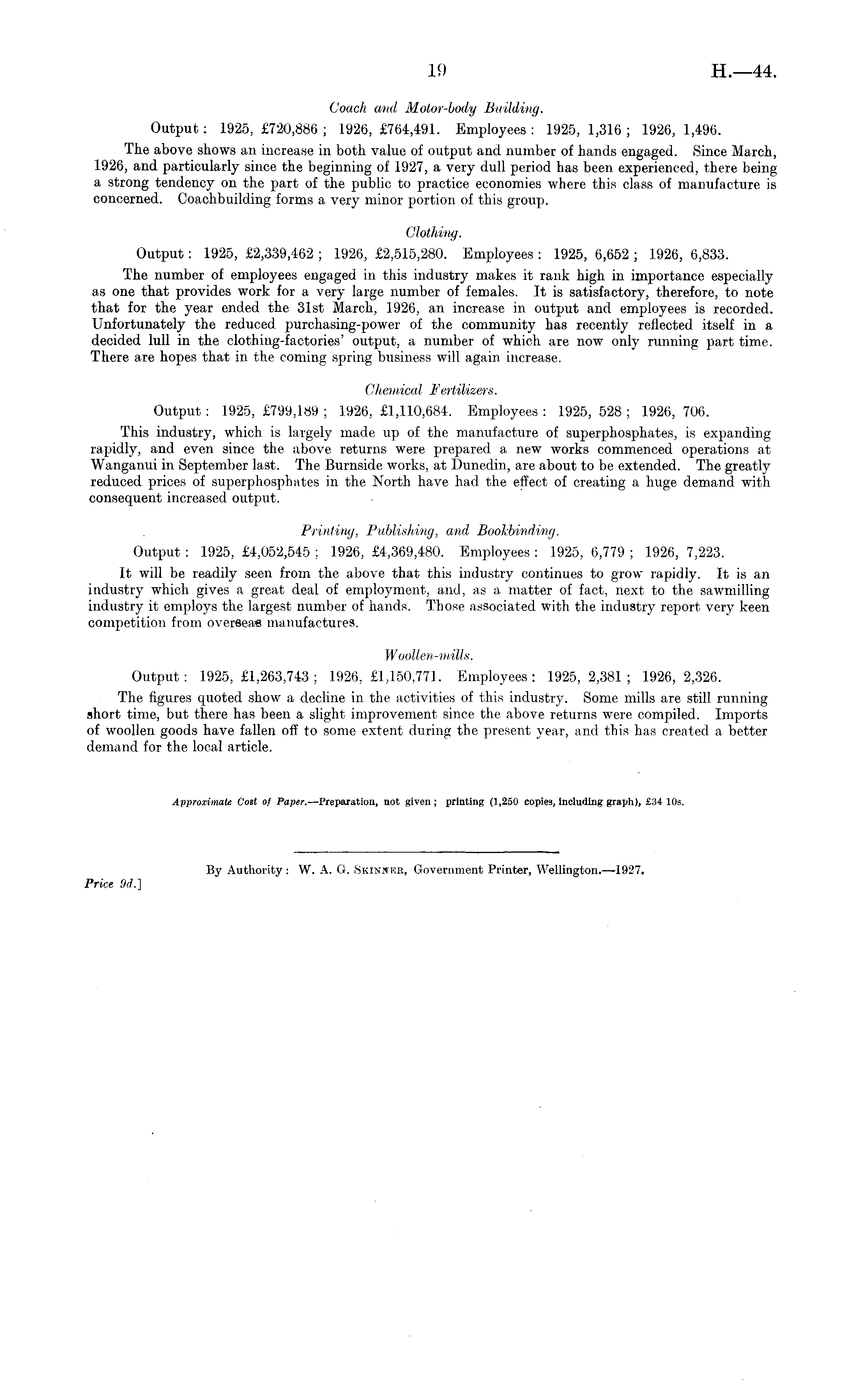 19 H.—44.

Coach and Motor-body Building.

Output: 1925, £720,886; 1926, £764,491. Employees: 1925, 1,316; 1926, 1,496.

The above shows an increase in both value of output and number of hands engaged. Since March, 1926, and particularly since the beginning of 1927, a very dull period has been experienced, there being a strong tendency on the part of the public to practice economies where this class of manufacture is concerned. Coachbuilding forms a very minor portion of this group.

Clothing.

Output: 1925, £2,339,462; 1926, £2,515,280. Employees: 1925, 6,652; 1926, 6,833.

The number of employees engaged in this industry makes it rank high in importance especially as one that provides work for a very large number of females. It is satisfactory, therefore, to note that for the year ended the 31st March, 1926, an increase in output and employees is recorded. Unfortunately the reduced purchasing-power of the community has recently reflected itself in a decided lull in the clothing-factories' output, a number of which are now only running part time. There are hopes that in the coming spring business will again increase.

Chemical Fertilizers.

Output: 1925, £799,189; 1926, £1,110,684. Employees: 1925, 528; 1926, 706.

This industry, which is largely made up of the manufacture of superphosphates, is expanding rapidly, and even since the above returns were prepared a new works commenced operations at Wanganui in September last. The Burnside works, at Dunedin, are about to be extended. The greatly reduced prices of superphosphates in the North have had the effect of creating a huge demand with consequent increased output.

Printing, Publishing, and Bookbinding.

Output: 1925, £4,052,545; 1926, £4,369,480. Employees: 1925, 6,779; 1926, 7,223.

It will be readily seen from the above that this industry continues to grow rapidly. It is an industry which gives a great deal of employment, and, as a matter of fact, next to the sawmilling industry it employs the largest number of hands. Those associated with the industry report very keen competition from overseas manufactures.

Woollen-mills.

Output: 1925, £1,263,743; 1926, £1,150,771. Employees: 1925, 2,381; 1926, 2,326.

The figures quoted show a decline in the activities of this industry. Some mills are still running short time, but there has been a slight improvement since the above returns were compiled. Imports of woollen goods have fallen off to some extent during the present year, and this has created a better demand for the local article.

Approximate Cost of Paper.—Preparation, not given; printing (1,250 copies, including graph), £34 10s.

By Authority: W. A. G. Skinner, Government Printer, Wellington.—1927.

Price 9d.]